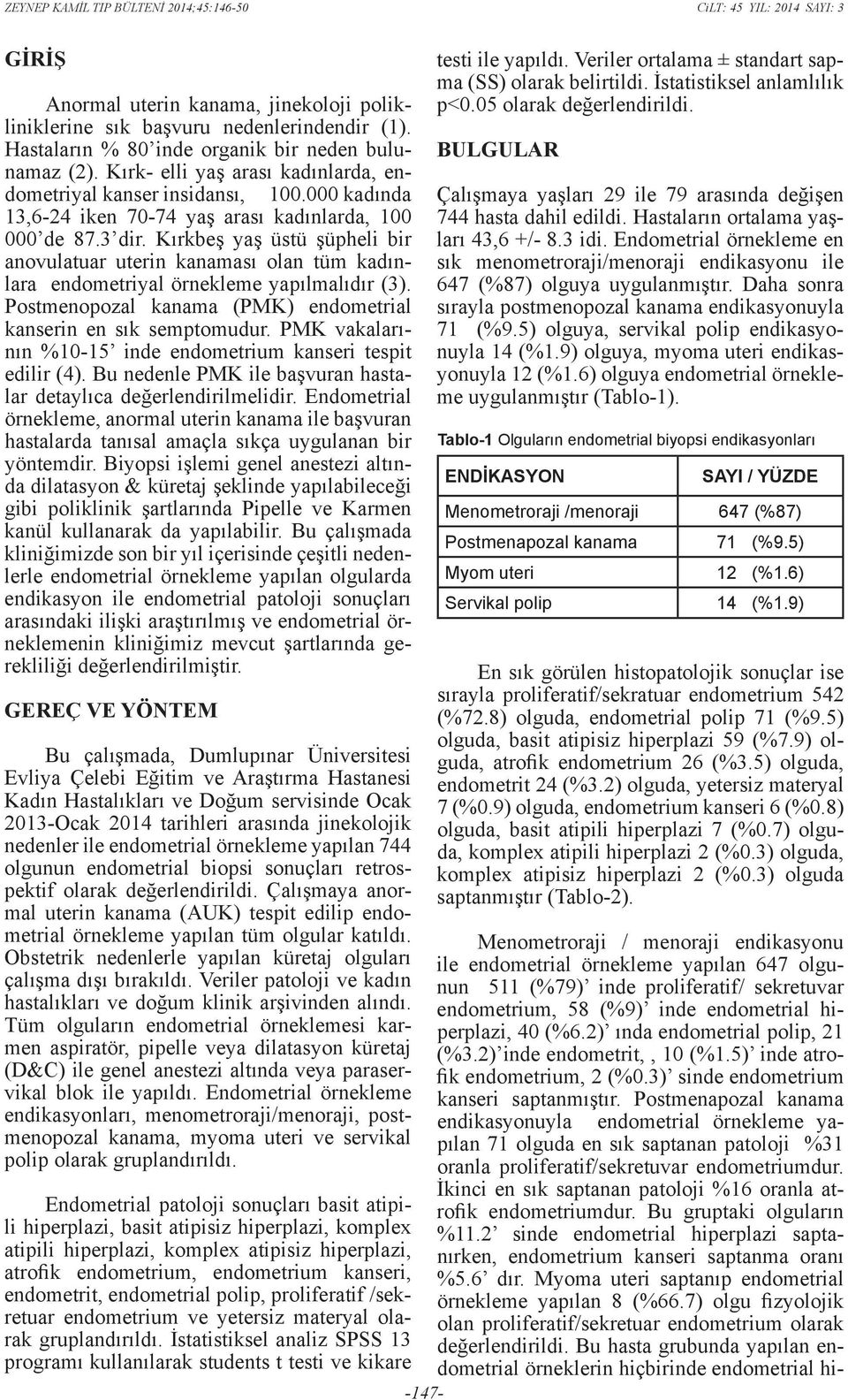 ZEYNEP KAMİL TIP BÜLTENİ 2014;45:146-50

CİLT: 45 YIL: 2014 SAYI: 3

GİRİŞ

Anormal uterin kanama, jinekoloji polikliniklerine sık başvuru nedenlerindendir (1). Hastaların % 80'inde organik bir neden bulunamaz (2). Kırk- elli yaş arası kadınlarda, endometriyal kanser insidansı, 100.000 kadında 13,6-24 iken 70-74 yaş arası kadınlarda, 100 000'de 87.3'dir. Kırkbeş yaş üstü şüpheli bir anovulatuar uterin kanaması olan tüm kadınlara endometriyal örnekleme yapılmalıdır (3). Postmenopozal kanama (PMK) endometrial kanserin en sık semptomudur. PMK vakalarının %10-15' inde endometrium kanseri tespit edilir (4). Bu nedenle PMK ile başvuran hastalar detaylıca değerlendirilmelidir. Endometrial örnekleme, anormal uterin kanama ile başvuran hastalarda tanısal amaçla sıkça uygulanan bir yöntemdir. Biyopsi işlemi genel anestezi altında dilatasyon & küretaj şeklinde yapılabileceği gibi poliklinik şartlarında Pipelle ve Karmen kanül kullanarak da yapılabilir. Bu çalışmada kliniğimizde son bir yıl içerisinde çeşitli nedenlerle endometrial örnekleme yapılan olgularda endikasyon ile endometrial patoloji sonuçları arasındaki ilişki araştırılmış ve endometrial örneklemenin kliniğimiz mevcut şartlarında gerekliliği değerlendirilmiştir.

GEREÇ VE YÖNTEM

Bu çalışmada, Dumlupınar Üniversitesi Evliya Çelebi Eğitim ve Araştırma Hastanesi Kadın Hastalıkları ve Doğum servisinde Ocak 2013-Ocak 2014 tarihleri arasında jinekolojik nedenler ile endometrial örnekleme yapılan 744 olgunun endometrial biopsi sonuçları retrospektif olarak değerlendirildi. Çalışmaya anormal uterin kanama (AUK) tespit edilip endometrial örnekleme yapılan tüm olgular katıldı. Obstetrik nedenlerle yapılan küretaj olguları çalışma dışı bırakıldı. Veriler patoloji ve kadın hastalıkları ve doğum klinik arşivinden alındı. Tüm olguların endometrial örneklemesi karmen aspiratör, pipelle veya dilatasyon küretaj (D&C) ile genel anestezi altında veya paraservikal blok ile yapıldı. Endometrial örnekleme endikasyonları, menometroraji/menoraji, postmenopozal kanama, myoma uteri ve servikal polip olarak gruplandırıldı.

Endometrial patoloji sonuçları basit atipili hiperplazi, basit atipisiz hiperplazi, komplex atipili hiperplazi, komplex atipisiz hiperplazi, atrofik endometrium, endometrium kanseri, endometrit, endometrial polip, proliferatif /sekretuar endometrium ve yetersiz materyal olarak gruplandırıldı. İstatistiksel analiz SPSS 13 programı kullanılarak students t testi ve kikare testi ile yapıldı. Veriler ortalama ± standart sapma (SS) olarak belirtildi. İstatistiksel anlamlılık p<0.05 olarak değerlendirildi.

BULGULAR

Çalışmaya yaşları 29 ile 79 arasında değişen 744 hasta dahil edildi. Hastaların ortalama yaşları 43,6 +/- 8.3 idi. Endometrial örnekleme en sık menometroraji/menoraji endikasyonu ile 647 (%87) olguya uygulanmıştır. Daha sonra sırayla postmenopozal kanama endikasyonuyla 71 (%9.5) olguya, servikal polip endikasyonuyla 14 (%1.9) olguya, myoma uteri endikasyonuyla 12 (%1.6) olguya endometrial örnekleme uygulanmıştır (Tablo-1).

Tablo-1 Olguların endometrial biyopsi endikasyonları

| ENDİKASYON | SAYI / YÜZDE |
|---|---|
| Menometroraji /menoraji | 647 (%87) |
| Postmenapozal kanama | 71 (%9.5) |
| Myom uteri | 12 (%1.6) |
| Servikal polip | 14 (%1.9) |

En sık görülen histopatolojik sonuçlar ise sırayla proliferatif/sekratuar endometrium 542 (%72.8) olguda, endometrial polip 71 (%9.5) olguda, basit atipisiz hiperplazi 59 (%7.9) olguda, atrofik endometrium 26 (%3.5) olguda, endometrit 24 (%3.2) olguda, yetersiz materyal 7 (%0.9) olguda, endometrium kanseri 6 (%0.8) olguda, basit atipili hiperplazi 7 (%0.7) olguda, komplex atipili hiperplazi 2 (%0.3) olguda, komplex atipisiz hiperplazi 2 (%0.3) olguda saptanmıştır (Tablo-2).

Menometroraji / menoraji endikasyonu ile endometrial örnekleme yapılan 647 olgunun 511 (%79)' inde proliferatif/ sekretuvar endometrium, 58 (%9)' inde endometrial hiperplazi, 40 (%6.2)' ında endometrial polip, 21 (%3.2)'inde endometrit, , 10 (%1.5)' inde atrofik endometrium, 2 (%0.3)' sinde endometrium kanseri saptanmıştır. Postmenapozal kanama endikasyonuyla endometrial örnekleme yapılan 71 olguda en sık saptanan patoloji %31 oranla proliferatif/sekretuvar endometriumdur. İkinci en sık saptanan patoloji %16 oranla atrofik endometriumdur. Bu gruptaki olguların %11.2' sinde endometrial hiperplazi saptanırken, endometrium kanseri saptanma oranı %5.6' dır. Myoma uteri saptanıp endometrial örnekleme yapılan 8 (%66.7) olgu fizyolojik olan proliferatif/sekretuar endometrium olarak değerlendirildi. Bu hasta grubunda yapılan endometrial örneklerin hiçbirinde endometrial hi-

-147-